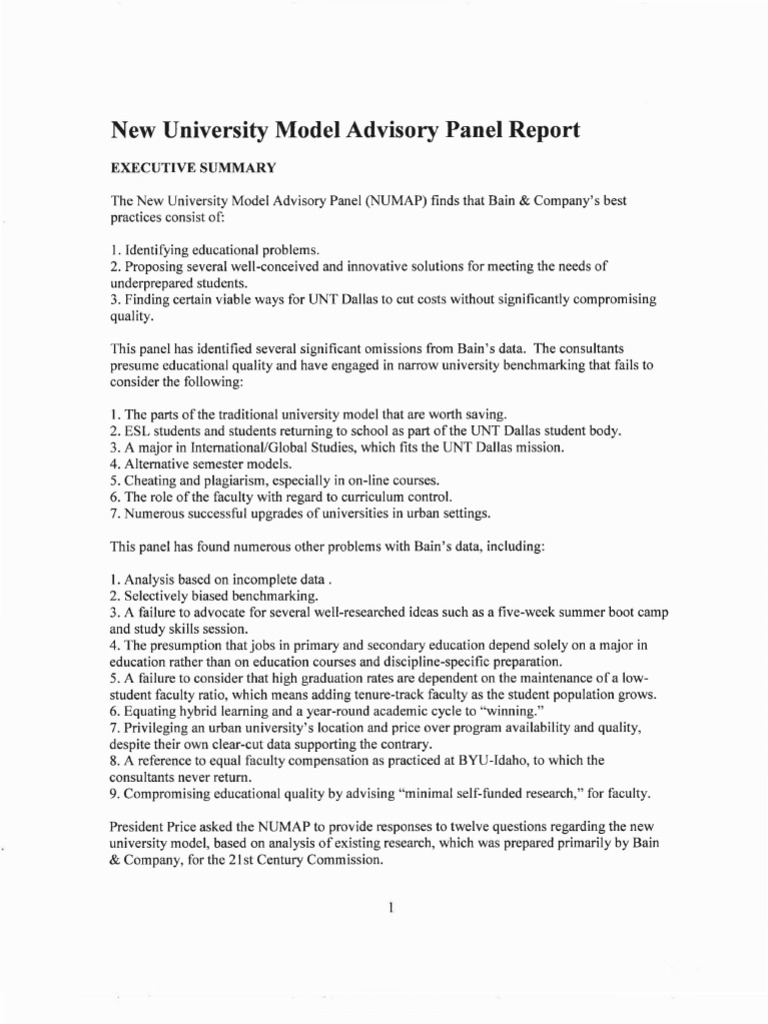 New University Model Advisory Panel Report

EXECUTIVE SUMMARY

The New University Model Advisory Panel (NUMAP) finds that Bain & Company's best practices consist of:

1. Identifying educational problems.
2. Proposing several well-conceived and innovative solutions for meeting the needs of underprepared students.
3. Finding certain viable ways for UNT Dallas to cut costs without significantly compromising quality.

This panel has identified several significant omissions from Bain's data. The consultants presume educational quality and have engaged in narrow university benchmarking that fails to consider the following:

1. The parts of the traditional university model that are worth saving.
2. ESL students and students returning to school as part of the UNT Dallas student body.
3. A major in International/Global Studies, which fits the UNT Dallas mission.
4. Alternative semester models.
5. Cheating and plagiarism, especially in on-line courses.
6. The role of the faculty with regard to curriculum control.
7. Numerous successful upgrades of universities in urban settings.

This panel has found numerous other problems with Bain's data, including:

1. Analysis based on incomplete data .
2. Selectively biased benchmarking.
3. A failure to advocate for several well-researched ideas such as a five-week summer boot camp and study skills session.
4. The presumption that jobs in primary and secondary education depend solely on a major in education rather than on education courses and discipline-specific preparation.
5. A failure to consider that high graduation rates are dependent on the maintenance of a low-student faculty ratio, which means adding tenure-track faculty as the student population grows.
6. Equating hybrid learning and a year-round academic cycle to "winning."
7. Privileging an urban university's location and price over program availability and quality, despite their own clear-cut data supporting the contrary.
8. A reference to equal faculty compensation as practiced at BYU-Idaho, to which the consultants never return.
9. Compromising educational quality by advising "minimal self-funded research," for faculty.

President Price asked the NUMAP to provide responses to twelve questions regarding the new university model, based on analysis of existing research, which was prepared primarily by Bain & Company, for the 21st Century Commission.

1